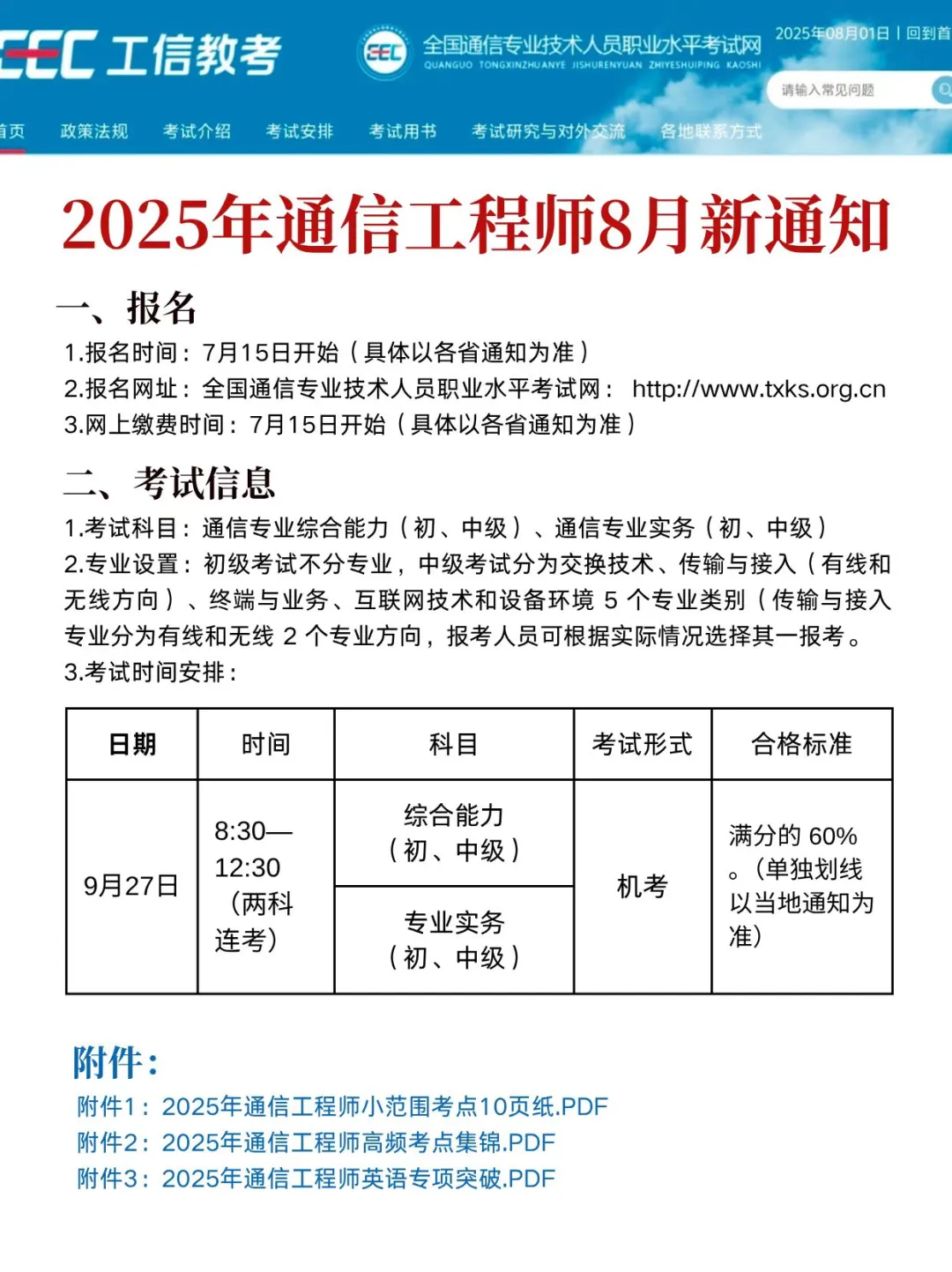 CEC 工信教考

CEC 全国通信专业技术人员职业水平考试网
QUANGUO TONGXINZHUANYE JISHURENYUAN ZHIYESHUIPING KAOSHI

2025年08月01日 | 回到首

请输入常见问题

首页 政策法规 考试介绍 考试安排 考试用书 考试研究与对外交流 各地联系方式

2025年通信工程师8月新通知

一、报名

1.报名时间：7月15日开始（具体以各省通知为准）
2.报名网址：全国通信专业技术人员职业水平考试网： http://www.txks.org.cn
3.网上缴费时间：7月15日开始（具体以各省通知为准）

二、考试信息

1.考试科目：通信专业综合能力（初、中级）、通信专业实务（初、中级）
2.专业设置：初级考试不分专业，中级考试分为交换技术、传输与接入（有线和无线方向）、终端与业务、互联网技术和设备环境 5 个专业类别（传输与接入专业分为有线和无线 2 个专业方向，报考人员可根据实际情况选择其一报考。
3.考试时间安排：

| 日期 | 时间 | 科目 | 考试形式 | 合格标准 |
|---|---|---|---|---|
| 9月27日 | 8:30—12:30（两科连考） | 综合能力（初、中级） | 机考 | 满分的 60%。（单独划线以当地通知为准） |
| | | 专业实务（初、中级） | | |

附件：
附件1：2025年通信工程师小范围考点10页纸.PDF
附件2：2025年通信工程师高频考点集锦.PDF
附件3：2025年通信工程师英语专项突破.PDF